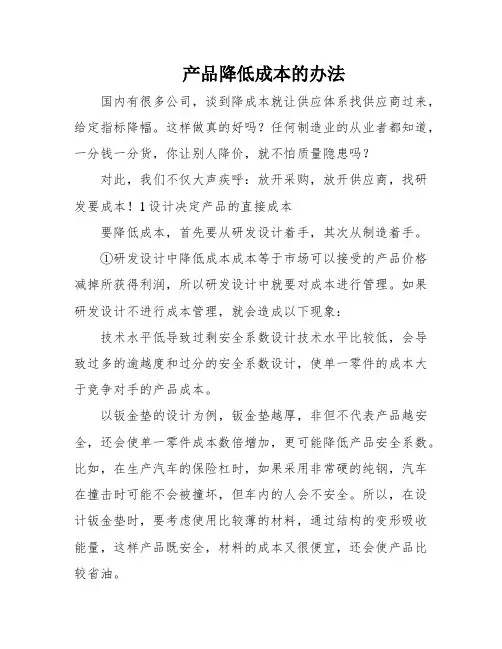 产品降低成本的办法

国内有很多公司，谈到降成本就让供应体系找供应商过来，给定指标降幅。这样做真的好吗？任何制造业的从业者都知道，一分钱一分货，你让别人降价，就不怕质量隐患吗？

对此，我们不仅大声疾呼：放开采购，放开供应商，找研发要成本！1设计决定产品的直接成本

要降低成本，首先要从研发设计着手，其次从制造着手。

①研发设计中降低成本成本等于市场可以接受的产品价格减掉所获得利润，所以研发设计中就要对成本进行管理。如果研发设计不进行成本管理，就会造成以下现象：

技术水平低导致过剩安全系数设计技术水平比较低，会导致过多的逾越度和过分的安全系数设计，使单一零件的成本大于竞争对手的产品成本。

以钣金垫的设计为例，钣金垫越厚，非但不代表产品越安全，还会使单一零件成本数倍增加，更可能降低产品安全系数。比如，在生产汽车的保险杠时，如果采用非常硬的纯钢，汽车在撞击时可能不会被撞坏，但车内的人会不安全。所以，在设计钣金垫时，要考虑使用比较薄的材料，通过结构的变形吸收能量，这样产品既安全，材料的成本又很便宜，还会使产品比较省油。